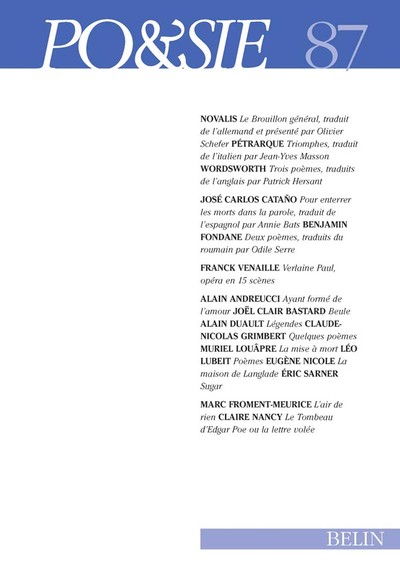 PO&SIE 87

NOVALIS Le Brouillon général, traduit de l'allemand et présenté par Olivier Schefer PÉTRARQUE Triomphes, traduit de l'italien par Jean-Yves Masson WORDSWORTH Trois poèmes, traduits de l'anglais par Patrick Hersant

JOSÉ CARLOS CATAÑO Pour enterrer les morts dans la parole, traduit de l'espagnol par Annie Bats BENJAMIN FONDANE Deux poèmes, traduits du roumain par Odile Serre

FRANCK VENAILLE Verlaine Paul, opéra en 15 scènes

ALAIN ANDREUCCI Ayant formé de l'amour JOËL CLAIR BASTARD Beule ALAIN DUAULT Légendes CLAUDE-NICOLAS GRIMBERT Quelques poèmes MURIEL LOUÂPRE La mise à mort LÉO LUBEIT Poèmes EUGÈNE NICOLE La maison de Langlade ÉRIC SARNER Sugar

MARC FROMENT-MEURICE L'air de rien CLAIRE NANCY Le Tombeau d'Edgar Poe ou la lettre volée

BELIN